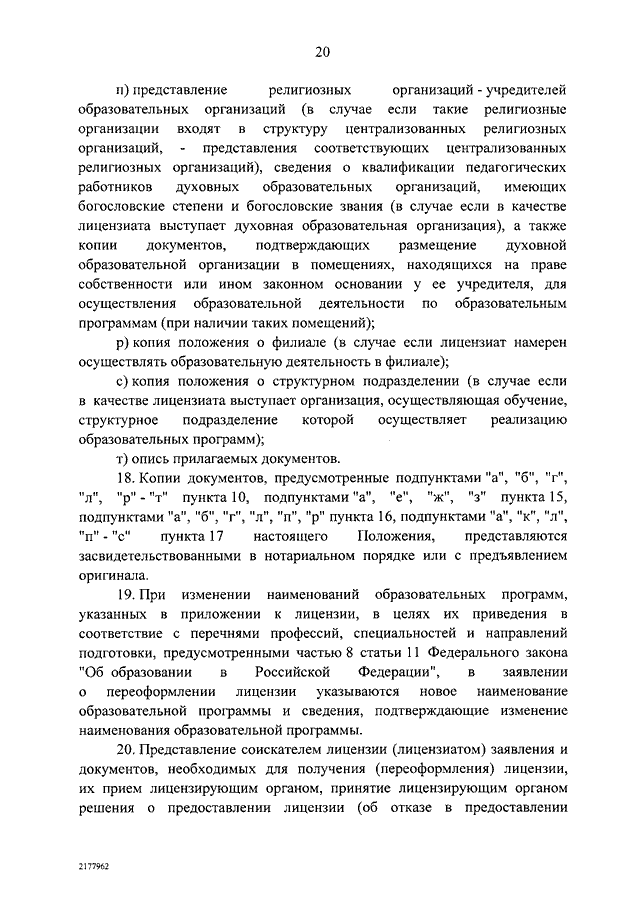 20

п) представление религиозных организаций - учредителей образовательных организаций (в случае если такие религиозные организации входят в структуру централизованных религиозных организаций, - представления соответствующих централизованных религиозных организаций), сведения о квалификации педагогических работников духовных образовательных организаций, имеющих богословские степени и богословские звания (в случае если в качестве лицензиата выступает духовная образовательная организация), а также копии документов, подтверждающих размещение духовной образовательной организации в помещениях, находящихся на праве собственности или ином законном основании у ее учредителя, для осуществления образовательной деятельности по образовательным программам (при наличии таких помещений);

р) копия положения о филиале (в случае если лицензиат намерен осуществлять образовательную деятельность в филиале);

с) копия положения о структурном подразделении (в случае если в качестве лицензиата выступает организация, осуществляющая обучение, структурное подразделение которой осуществляет реализацию образовательных программ);

т) опись прилагаемых документов.

18. Копии документов, предусмотренные подпунктами "а", "б", "г", "л", "р" - "т" пункта 10, подпунктами "а", "е", "ж", "з" пункта 15, подпунктами "а", "б", "г", "л", "п", "р" пункта 16, подпунктами "а", "к", "л", "п" - "с" пункта 17 настоящего Положения, представляются засвидетельствованными в нотариальном порядке или с предъявлением оригинала.

19. При изменении наименований образовательных программ, указанных в приложении к лицензии, в целях их приведения в соответствие с перечнями профессий, специальностей и направлений подготовки, предусмотренными частью 8 статьи 11 Федерального закона "Об образовании в Российской Федерации", в заявлении о переоформлении лицензии указываются новое наименование образовательной программы и сведения, подтверждающие изменение наименования образовательной программы.

20. Представление соискателем лицензии (лицензиатом) заявления и документов, необходимых для получения (переоформления) лицензии, их прием лицензирующим органом, принятие лицензирующим органом решения о предоставлении лицензии (об отказе в предоставлении

2177962